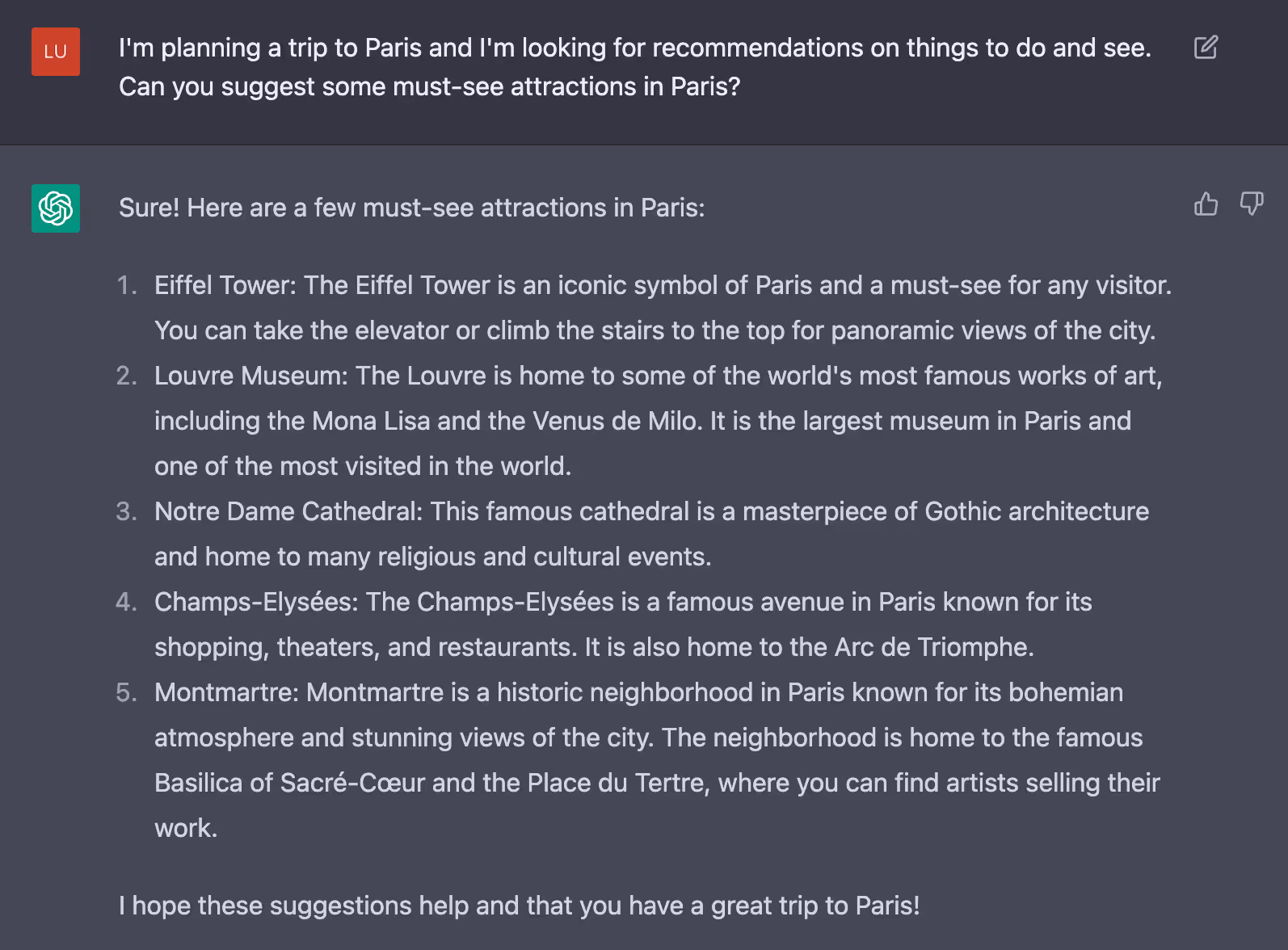 LU

I'm planning a trip to Paris and I'm looking for recommendations on things to do and see. Can you suggest some must-see attractions in Paris?

Sure! Here are a few must-see attractions in Paris:

1. Eiffel Tower: The Eiffel Tower is an iconic symbol of Paris and a must-see for any visitor. You can take the elevator or climb the stairs to the top for panoramic views of the city.
2. Louvre Museum: The Louvre is home to some of the world's most famous works of art, including the Mona Lisa and the Venus de Milo. It is the largest museum in Paris and one of the most visited in the world.
3. Notre Dame Cathedral: This famous cathedral is a masterpiece of Gothic architecture and home to many religious and cultural events.
4. Champs-Elysées: The Champs-Elysées is a famous avenue in Paris known for its shopping, theaters, and restaurants. It is also home to the Arc de Triomphe.
5. Montmartre: Montmartre is a historic neighborhood in Paris known for its bohemian atmosphere and stunning views of the city. The neighborhood is home to the famous Basilica of Sacré-Cœur and the Place du Tertre, where you can find artists selling their work.

I hope these suggestions help and that you have a great trip to Paris!